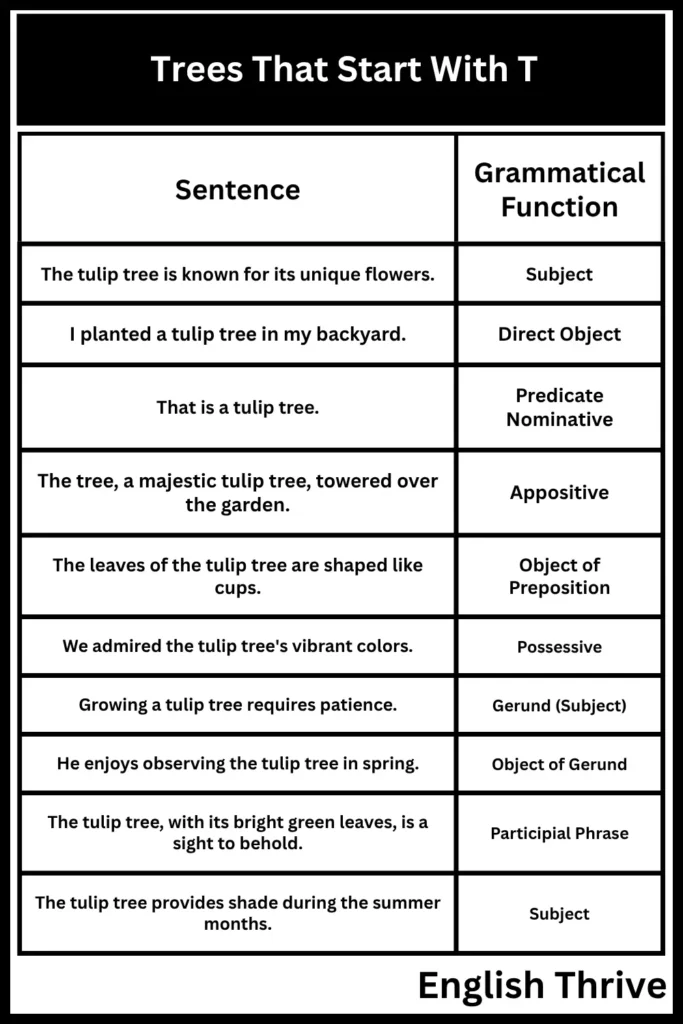 Trees That Start With T

| Sentence | Grammatical Function |
|---|---|
| The tulip tree is known for its unique flowers. | Subject |
| I planted a tulip tree in my backyard. | Direct Object |
| That is a tulip tree. | Predicate Nominative |
| The tree, a majestic tulip tree, towered over the garden. | Appositive |
| The leaves of the tulip tree are shaped like cups. | Object of Preposition |
| We admired the tulip tree's vibrant colors. | Possessive |
| Growing a tulip tree requires patience. | Gerund (Subject) |
| He enjoys observing the tulip tree in spring. | Object of Gerund |
| The tulip tree, with its bright green leaves, is a sight to behold. | Participial Phrase |
| The tulip tree provides shade during the summer months. | Subject |

English Thrive